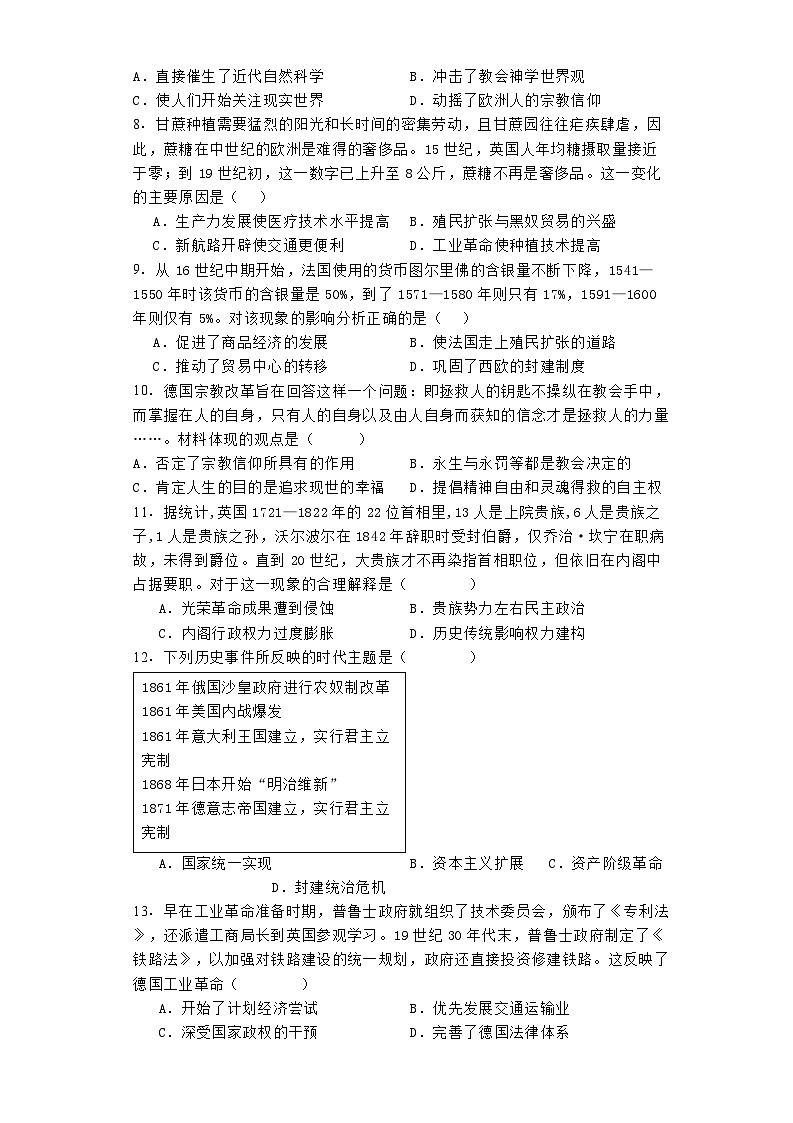 A．直接催生了近代自然科学　　　　　B．冲击了教会神学世界观
C．使人们开始关注现实世界　　　　　D．动摇了欧洲人的宗教信仰

8．甘蔗种植需要猛烈的阳光和长时间的密集劳动，且甘蔗园往往疟疾肆虐，因此，蔗糖在中世纪的欧洲是难得的奢侈品。15世纪，英国人年均糖摄取量接近于零；到19世纪初，这一数字已上升至8公斤，蔗糖不再是奢侈品。这一变化的主要原因是（　　）
A．生产力发展使医疗技术水平提高　B．殖民扩张与黑奴贸易的兴盛
C．新航路开辟使交通更便利　　　　D．工业革命使种植技术提高

9．从16世纪中期开始，法国使用的货币图尔里佛的含银量不断下降，1541—1550年时该货币的含银量是50%，到了1571—1580年则只有17%，1591—1600年则仅有5%。对该现象的影响分析正确的是（　　）
A．促进了商品经济的发展　　　　　B．使法国走上殖民扩张的道路
C．推动了贸易中心的转移　　　　　D．巩固了西欧的封建制度

10．德国宗教改革旨在回答这样一个问题：即拯救人的钥匙不操纵在教会手中，而掌握在人的自身，只有人的自身以及由人自身而获知的信念才是拯救人的力量……。材料体现的观点是（　　　）
A．否定了宗教信仰所具有的作用　　　B．永生与永罚等都是教会决定的
C．肯定人生的目的是追求现世的幸福　D．提倡精神自由和灵魂得救的自主权

11．据统计，英国1721—1822年的22位首相里，13人是上院贵族，6人是贵族之子，1人是贵族之孙，沃尔波尔在1842年辞职时受封伯爵，仅乔治·坎宁在职病故，未得到爵位。直到20世纪，大贵族才不再染指首相职位，但依旧在内阁中占据要职。对于这一现象的合理解释是（　　　　）
A．光荣革命成果遭到侵蚀　　　　　B．贵族势力左右民主政治
C．内阁行政权力过度膨胀　　　　　D．历史传统影响权力建构

12．下列历史事件所反映的时代主题是（　　　　）

1861年俄国沙皇政府进行农奴制改革
1861年美国内战爆发
1861年意大利王国建立，实行君主立宪制
1868年日本开始“明治维新”
1871年德意志帝国建立，实行君主立宪制

A．国家统一实现　　　　　　　　　B．资本主义扩展　　C．资产阶级革命
D．封建统治危机

13．早在工业革命准备时期，普鲁士政府就组织了技术委员会，颁布了《专利法》，还派遣工商局长到英国参观学习。19世纪30年代末，普鲁士政府制定了《铁路法》，以加强对铁路建设的统一规划，政府还直接投资修建铁路。这反映了德国工业革命（　　　　）
A．开始了计划经济尝试　　　　　　B．优先发展交通运输业
C．深受国家政权的干预　　　　　　D．完善了德国法律体系